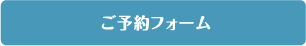 ご予約フォーム